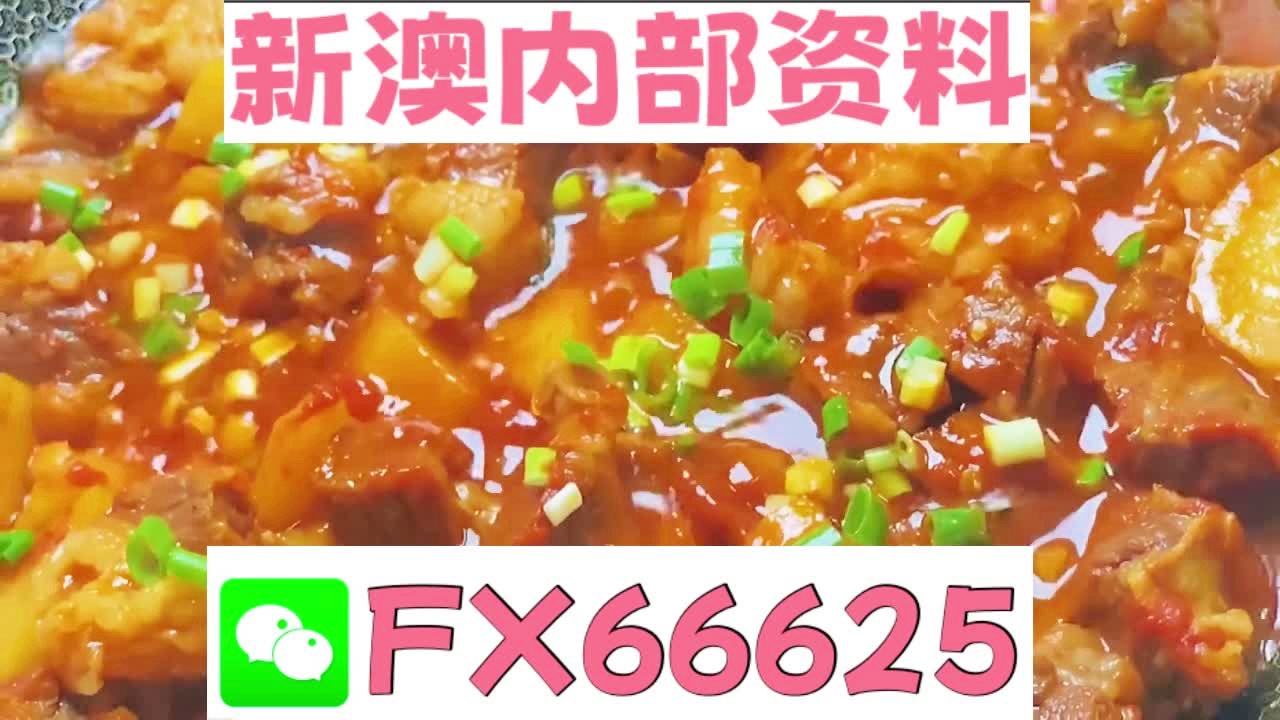 新澳内部资料

FX66625